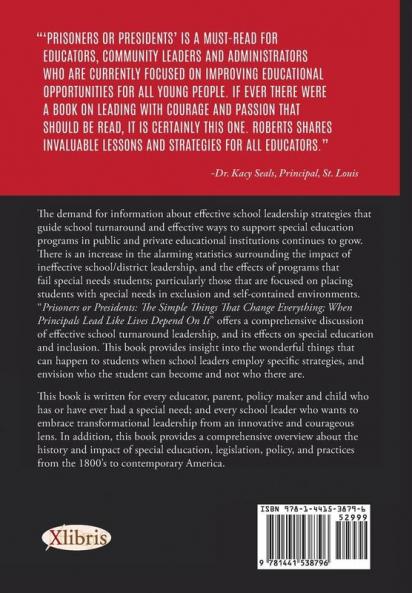 "'PRISONERS OR PRESIDENTS' IS A MUST-READ FOR EDUCATORS, COMMUNITY LEADERS AND ADMINISTRATORS WHO ARE CURRENTLY FOCUSED ON IMPROVING EDUCATIONAL OPPORTUNITIES FOR ALL YOUNG PEOPLE. IF EVER THERE WERE A BOOK ON LEADING WITH COURAGE AND PASSION THAT SHOULD BE READ, IT IS CERTAINLY THIS ONE. ROBERTS SHARES INVALUABLE LESSONS AND STRATEGIES FOR ALL EDUCATORS."

-Dr. Kacy Seals, Principal, St. Louis

The demand for information about effective school leadership strategies that guide school turnaround and effective ways to support special education programs in public and private educational institutions continues to grow. There is an increase in the alarming statistics surrounding the impact of ineffective school/district leadership, and the effects of programs that fail special needs students; particularly those that are focused on placing students with special needs in exclusion and self-contained environments. "Prisoners or Presidents: The Simple Things That Change Everything; When Principals Lead Like Lives Depend On It" offers a comprehensive discussion of effective school turnaround leadership, and its effects on special education and inclusion. This book provides insight into the wonderful things that can happen to students when school leaders employ specific strategies, and envision who the student can become and not who there are.

This book is written for every educator, parent, policy maker and child who has or have ever had a special need; and every school leader who wants to embrace transformational leadership from an innovative and courageous lens. In addition, this book provides a comprehensive overview about the history and impact of special education, legislation, policy, and practices from the 1800's to contemporary America.

Xlibris

ISBN 978-1-4415-3879-6
52999
9 781441 538796